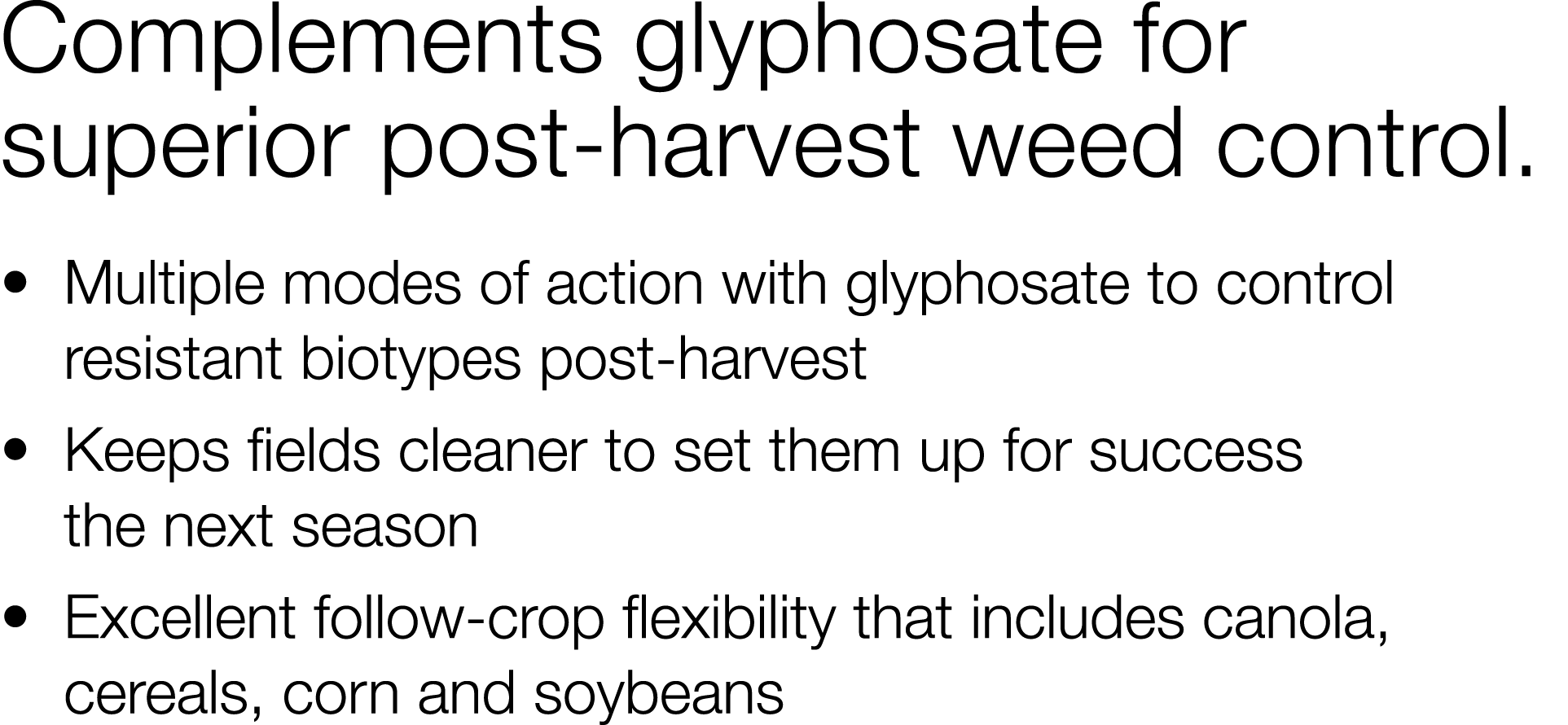 Complements glyphosate for superior post-harvest weed control.

• Multiple modes of action with glyphosate to control resistant biotypes post-harvest

• Keeps fields cleaner to set them up for success the next season

• Excellent follow-crop flexibility that includes canola, cereals, corn and soybeans